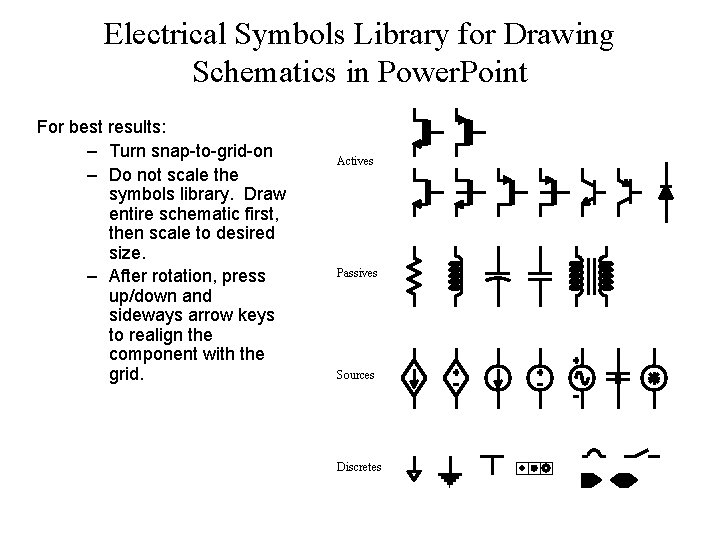 Electrical Symbols Library for Drawing Schematics in PowerPoint

For best results:

– Turn snap-to-grid-on

– Do not scale the symbols library. Draw entire schematic first, then scale to desired size.

– After rotation, press up/down and sideways arrow keys to realign the component with the grid.

Actives

Passives

Sources

Discretes